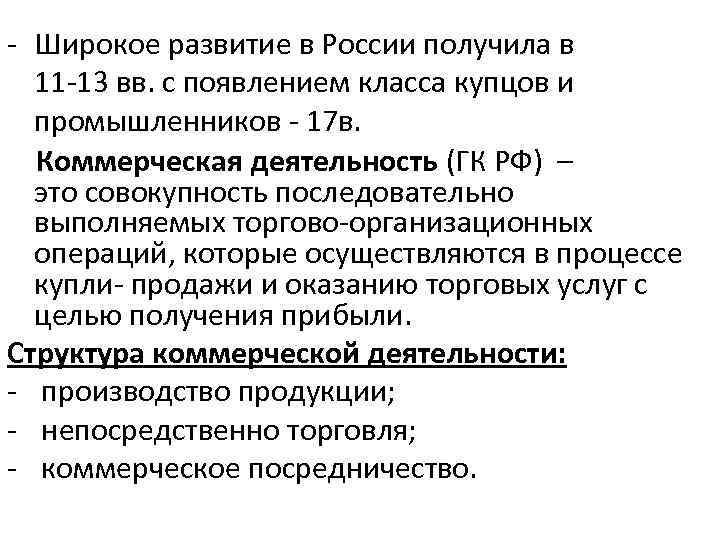 - Широкое развитие в России получила в 11-13 вв. с появлением класса купцов и промышленников - 17в.

Коммерческая деятельность (ГК РФ) – это совокупность последовательно выполняемых торгово-организационных операций, которые осуществляются в процессе купли- продажи и оказанию торговых услуг с целью получения прибыли.

Структура коммерческой деятельности:
- производство продукции;
- непосредственно торговля;
- коммерческое посредничество.